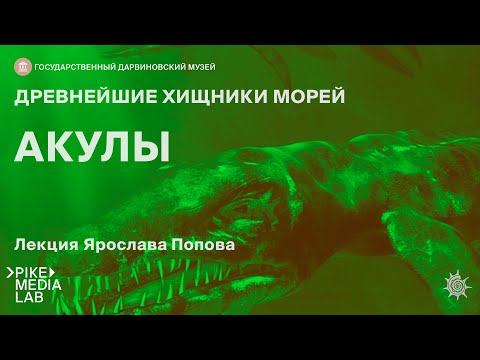 ГОСУДАРСТВЕННЫЙ ДАРВИНОВСКИЙ МУЗЕЙ

ДРЕВНЕЙШИЕ ХИЩНИКИ МОРЕЙ

АКУЛЫ

Лекция Ярослава Попова

PIKE MEDIA LAB